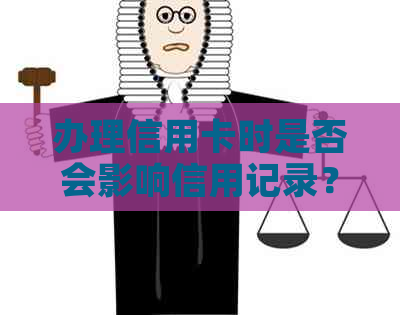 办理信用卡时是否会影响信用记录？